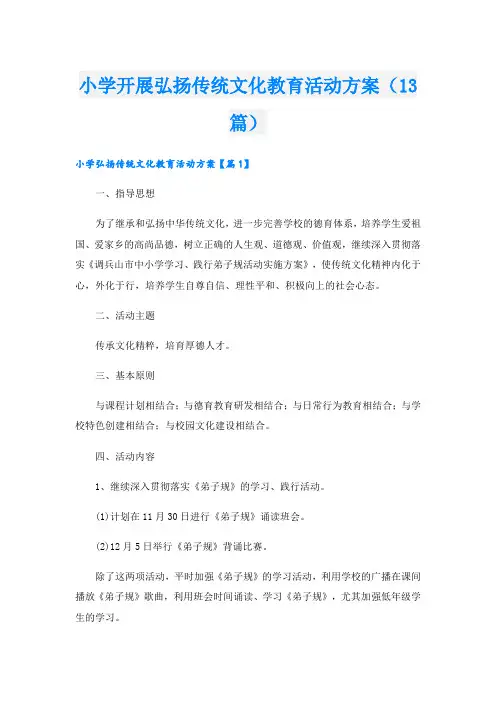 小学开展弘扬传统文化教育活动方案（13篇）

小学弘扬传统文化教育活动方案【篇1】

一、指导思想

为了继承和弘扬中华传统文化，进一步完善学校的德育体系，培养学生爱祖国、爱家乡的高尚品德，树立正确的人生观、道德观、价值观，继续深入贯彻落实《调兵山市中小学学习、践行弟子规活动实施方案》，使传统文化精神内化于心，外化于行，培养学生自尊自信、理性平和、积极向上的社会心态。

二、活动主题

传承文化精粹，培育厚德人才。

三、基本原则

与课程计划相结合；与德育教育研发相结合；与日常行为教育相结合；与学校特色创建相结合；与校园文化建设相结合。

四、活动内容

1、继续深入贯彻落实《弟子规》的学习、践行活动。

(1)计划在11月30日进行《弟子规》诵读班会。

(2)12月5日举行《弟子规》背诵比赛。

除了这两项活动，平时加强《弟子规》的学习活动，利用学校的广播在课间播放《弟子规》歌曲，利用班会时间诵读、学习《弟子规》，尤其加强低年级学生的学习。